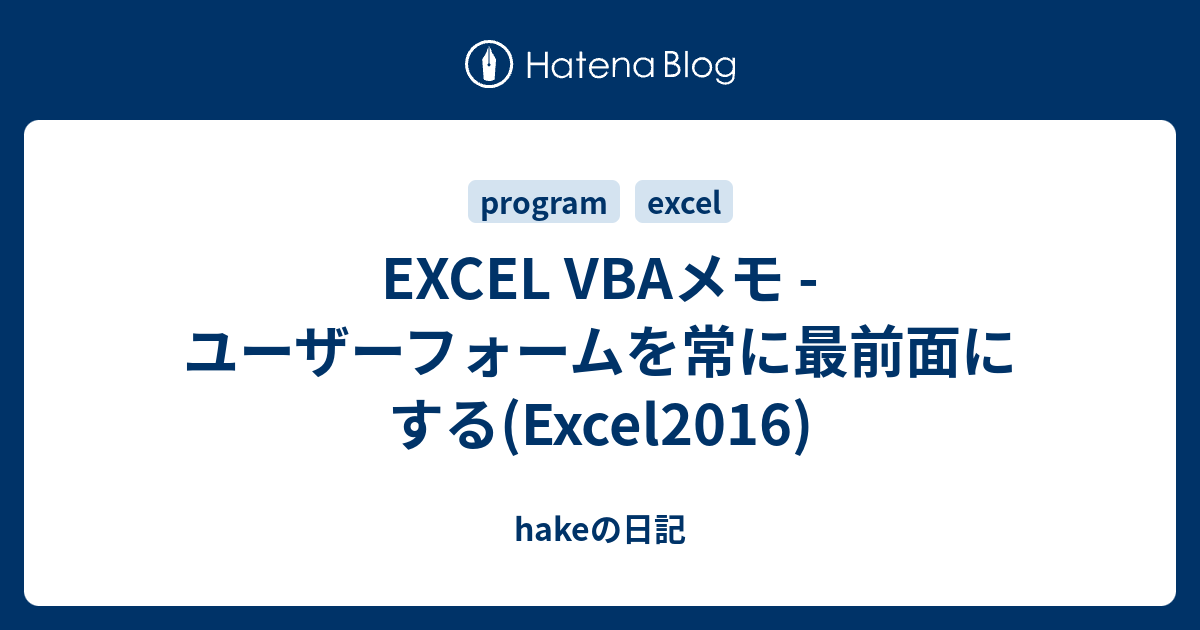 Hatena Blog

program excel

EXCEL VBAメモ - ユーザーフォームを常に最前面にする(Excel2016)

hakeの日記